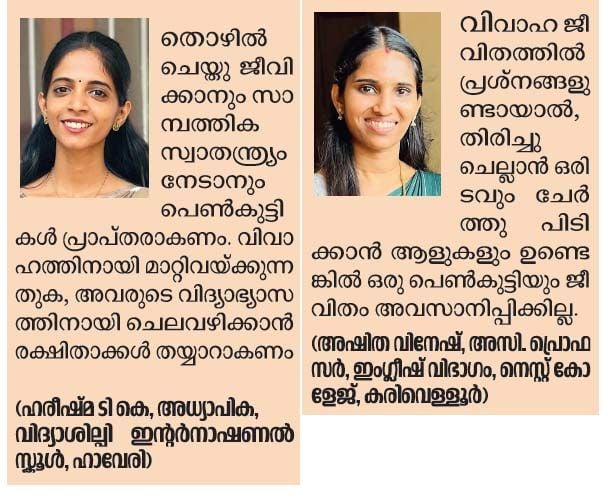 തൊഴിൽ ചെയ്തു ജീവിക്കാനും സാമ്പത്തിക സ്വാതന്ത്ര്യം നേടാനും പെൺകുട്ടികൾ പ്രാപ്തരാകണം. വിവാഹത്തിനായി മാറ്റിവയ്ക്കുന്ന തുക, അവരുടെ വിദ്യാഭ്യാസത്തിനായി ചെലവഴിക്കാൻ രക്ഷിതാക്കൾ തയ്യാറാകണം

(ഹരീഷ്മ ടി കെ, അധ്യാപിക, വിദ്യാശില്പി ഇന്റർനാഷണൽ സ്കൂൾ, ഹാവേരി)

വിവാഹ ജീവിതത്തിൽ പ്രശ്നങ്ങളുണ്ടായാൽ, തിരിച്ചു ചെല്ലാൻ ഒരിടവും ചേർത്തു പിടിക്കാൻ ആളുകളും ഉണ്ടെങ്കിൽ ഒരു പെൺകുട്ടിയും ജീവിതം അവസാനിപ്പിക്കില്ല.

(അഷിത വിനേഷ്, അസി. പ്രൊഫസർ, ഇംഗ്ലീഷ് വിഭാഗം, നെസ്റ്റ് കോളേജ്, കരിവെള്ളൂർ)